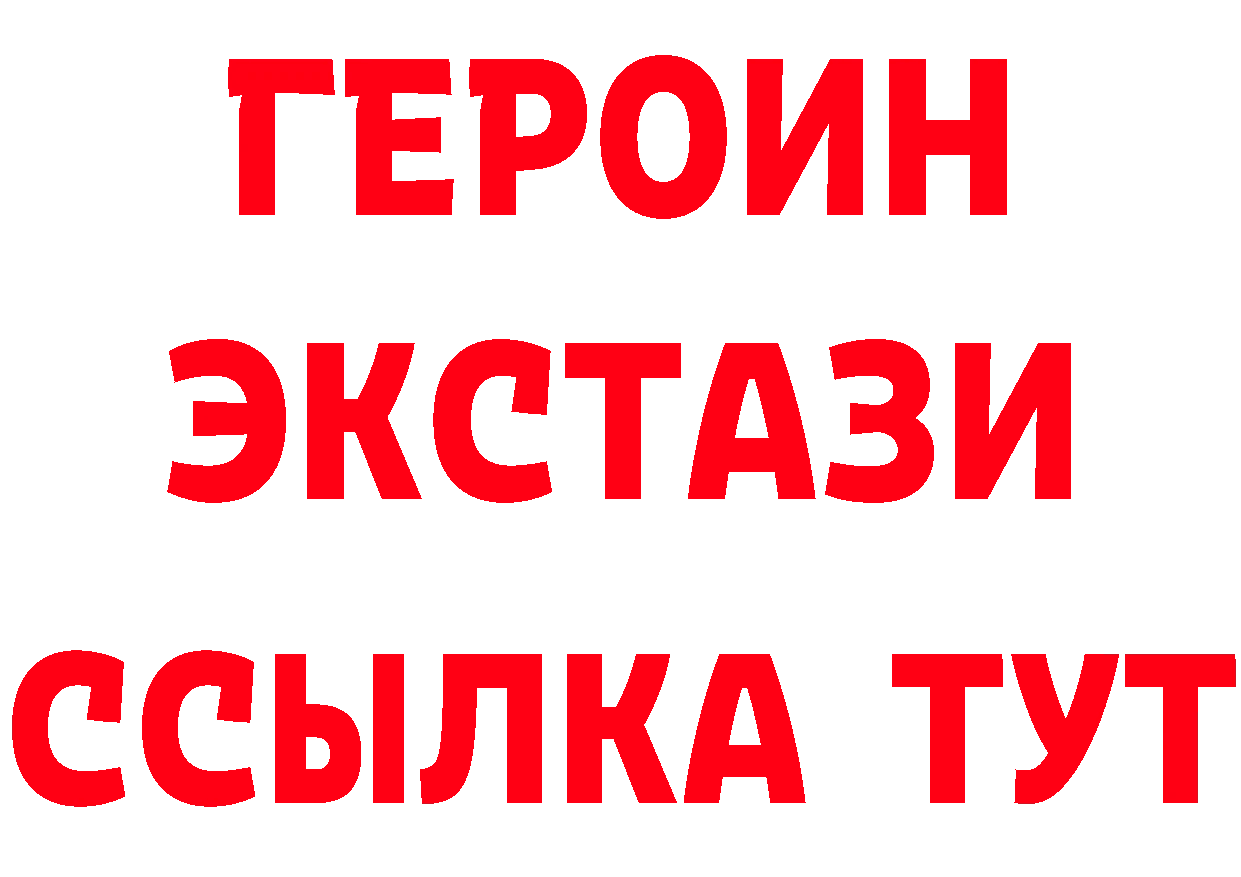 ГЕРОИН
ЭКСТАЗИ
ССЫЛКА ТУТ